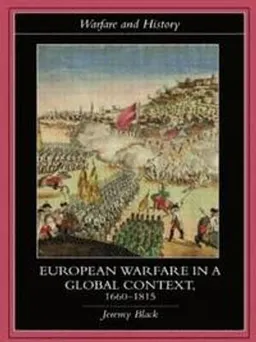 Warfare and History

EUROPEAN WARFARE IN A GLOBAL CONTEXT, 1660–1815

Jeremy Black